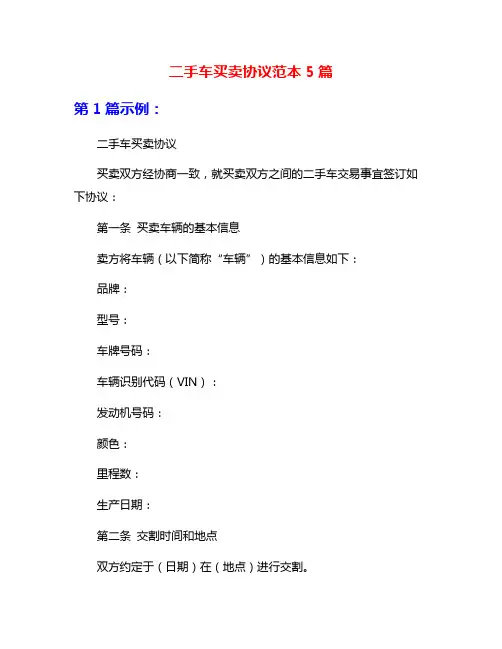 二手车买卖协议范本 5 篇

第 1 篇示例：

二手车买卖协议

买卖双方经协商一致，就买卖双方之间的二手车交易事宜签订如下协议：

第一条 买卖车辆的基本信息

卖方将车辆（以下简称“车辆”）的基本信息如下：

品牌：

型号：

车牌号码：

车辆识别代码（VIN）：

发动机号码：

颜色：

里程数：

生产日期：

第二条 交割时间和地点

双方约定于（日期）在（地点）进行交割。